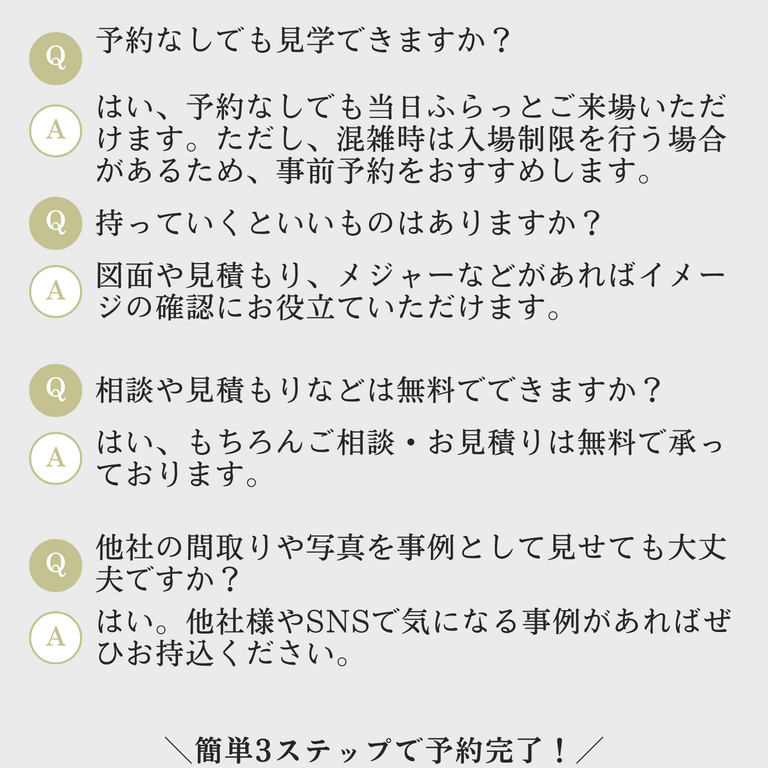 Q
予約なしでも見学できますか？

A
はい、予約なしでも当日ふらっとご来場いただけます。ただし、混雑時は入場制限を行う場合があるため、事前予約をおすすめします。

Q
持っていくといいものはありますか？

A
図面や見積もり、メジャーなどがあればイメージの確認にお役立ていただけます。

Q
相談や見積もりなどは無料でできますか？

A
はい、もちろんご相談・お見積りは無料で承っております。

Q
他社の間取りや写真を事例として見せても大丈夫ですか？

A
はい。他社様やSNSで気になる事例があればぜひお持込ください。

＼簡単3ステップで予約完了！／